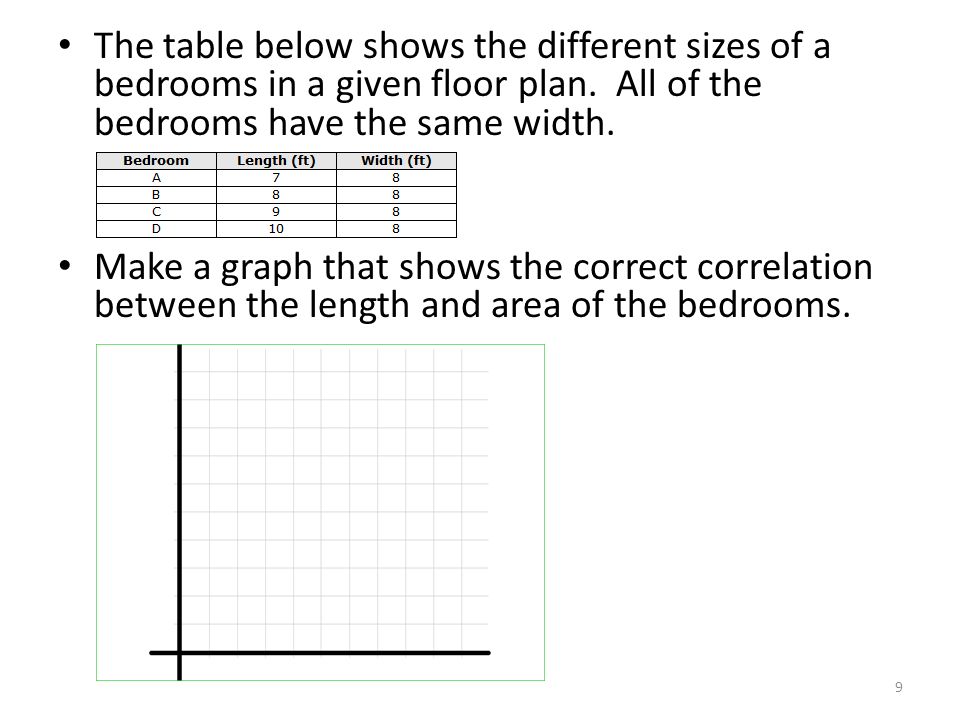 • The table below shows the different sizes of a bedrooms in a given floor plan. All of the bedrooms have the same width.

| Bedroom | Length (ft) | Width (ft) |
|---|---|---|
| A | 7 | 8 |
| B | 8 | 8 |
| C | 9 | 8 |
| D | 10 | 8 |

• Make a graph that shows the correct correlation between the length and area of the bedrooms.

9